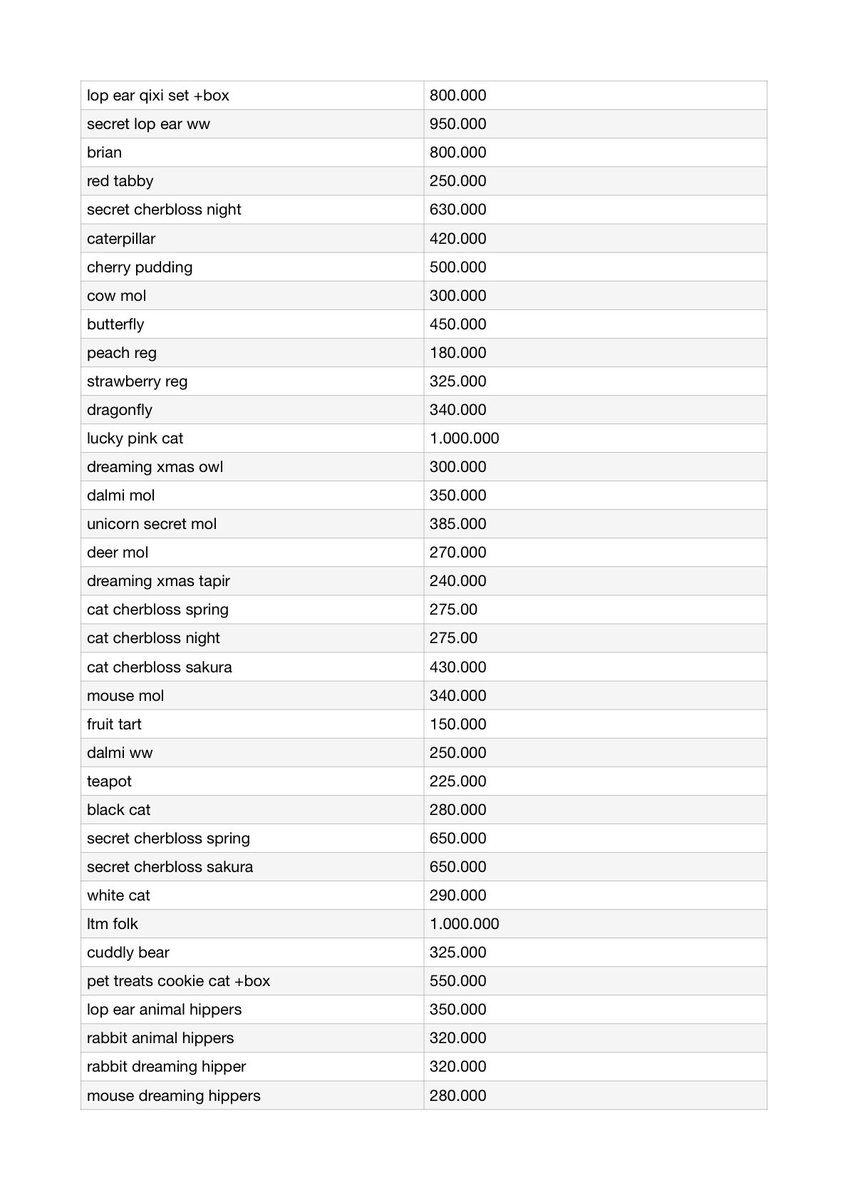 | lop ear qixi set +box | 800.000 |
|---|---|
| secret lop ear ww | 950.000 |
| brian | 800.000 |
| red tabby | 250.000 |
| secret cherbloss night | 630.000 |
| caterpillar | 420.000 |
| cherry pudding | 500.000 |
| cow mol | 300.000 |
| butterfly | 450.000 |
| peach reg | 180.000 |
| strawberry reg | 325.000 |
| dragonfly | 340.000 |
| lucky pink cat | 1.000.000 |
| dreaming xmas owl | 300.000 |
| dalmi mol | 350.000 |
| unicorn secret mol | 385.000 |
| deer mol | 270.000 |
| dreaming xmas tapir | 240.000 |
| cat cherbloss spring | 275.00 |
| cat cherbloss night | 275.00 |
| cat cherbloss sakura | 430.000 |
| mouse mol | 340.000 |
| fruit tart | 150.000 |
| dalmi ww | 250.000 |
| teapot | 225.000 |
| black cat | 280.000 |
| secret cherbloss spring | 650.000 |
| secret cherbloss sakura | 650.000 |
| white cat | 290.000 |
| ltm folk | 1.000.000 |
| cuddly bear | 325.000 |
| pet treats cookie cat +box | 550.000 |
| lop ear animal hippers | 350.000 |
| rabbit animal hippers | 320.000 |
| rabbit dreaming hipper | 320.000 |
| mouse dreaming hippers | 280.000 |